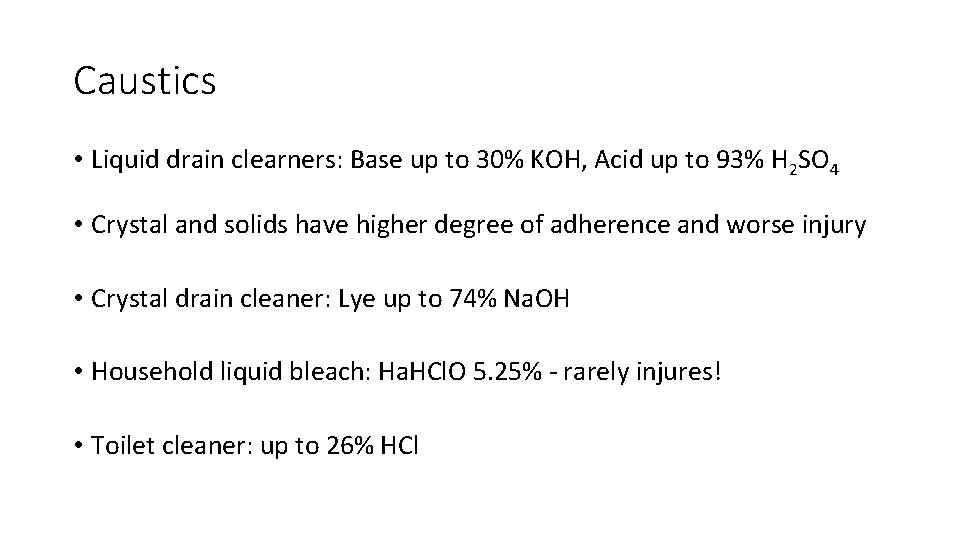 Caustics

• Liquid drain clearners: Base up to 30% KOH, Acid up to 93% $H_2SO_4$

• Crystal and solids have higher degree of adherence and worse injury

• Crystal drain cleaner: Lye up to 74% NaOH

• Household liquid bleach: HaHClO 5.25% - rarely injures!

• Toilet cleaner: up to 26% HCl